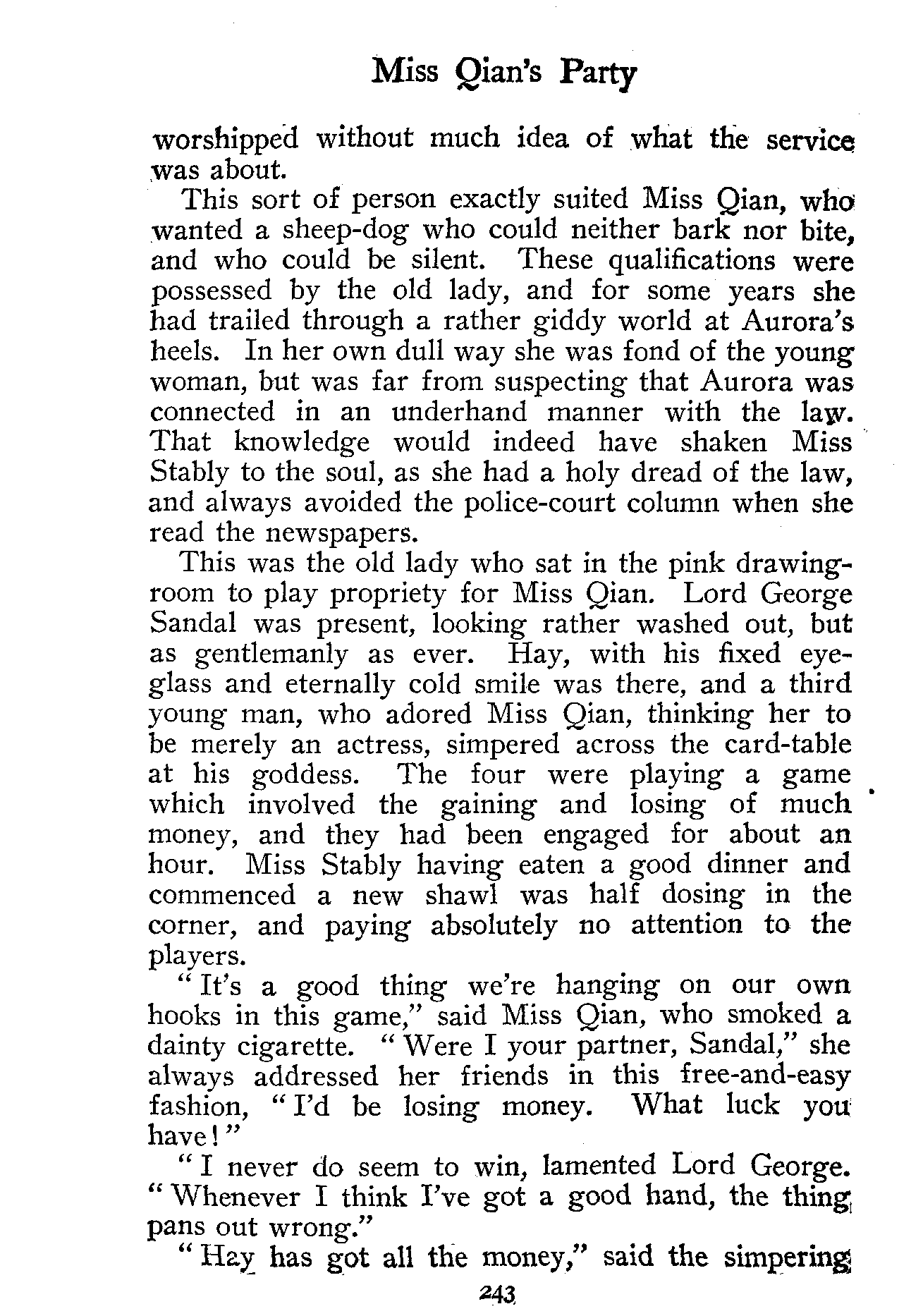 Miss Qian's Party

worshipped without much idea of what the service was about.

This sort of person exactly suited Miss Qian, who wanted a sheep-dog who could neither bark nor bite, and who could be silent. These qualifications were possessed by the old lady, and for some years she had trailed through a rather giddy world at Aurora's heels. In her own dull way she was fond of the young woman, but was far from suspecting that Aurora was connected in an underhand manner with the law. That knowledge would indeed have shaken Miss Stably to the soul, as she had a holy dread of the law, and always avoided the police-court column when she read the newspapers.

This was the old lady who sat in the pink drawing-room to play propriety for Miss Qian. Lord George Sandal was present, looking rather washed out, but as gentlemanly as ever. Hay, with his fixed eye-glass and eternally cold smile was there, and a third young man, who adored Miss Qian, thinking her to be merely an actress, simpered across the card-table at his goddess. The four were playing a game which involved the gaining and losing of much money, and they had been engaged for about an hour. Miss Stably having eaten a good dinner and commenced a new shawl was half dosing in the corner, and paying absolutely no attention to the players.

"It's a good thing we're hanging on our own hooks in this game," said Miss Qian, who smoked a dainty cigarette. "Were I your partner, Sandal," she always addressed her friends in this free-and-easy fashion, "I'd be losing money. What luck you have!"

"I never do seem to win, lamented Lord George. "Whenever I think I've got a good hand, the thing pans out wrong."

"Hay has got all the money," said the simpering

243